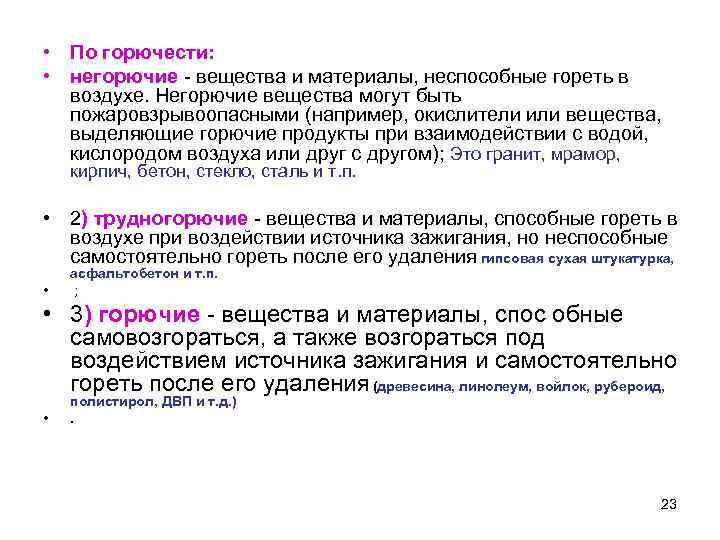 • По горючести:
• негорючие - вещества и материалы, неспособные гореть в воздухе. Негорючие вещества могут быть пожаровзрывоопасными (например, окислители или вещества, выделяющие горючие продукты при взаимодействии с водой, кислородом воздуха или друг с другом); Это гранит, мрамор, кирпич, бетон, стекло, сталь и т.п.

• 2) трудногорючие - вещества и материалы, способные гореть в воздухе при воздействии источника зажигания, но неспособные самостоятельно гореть после его удаления гипсовая сухая штукатурка, асфальтобетон и т.п.
• ;
• 3) горючие - вещества и материалы, спос обные самовозгораться, а также возгораться под воздействием источника зажигания и самостоятельно гореть после его удаления (древесина, линолеум, войлок, рубероид, полистирол, ДВП и т.д.)
• .

23